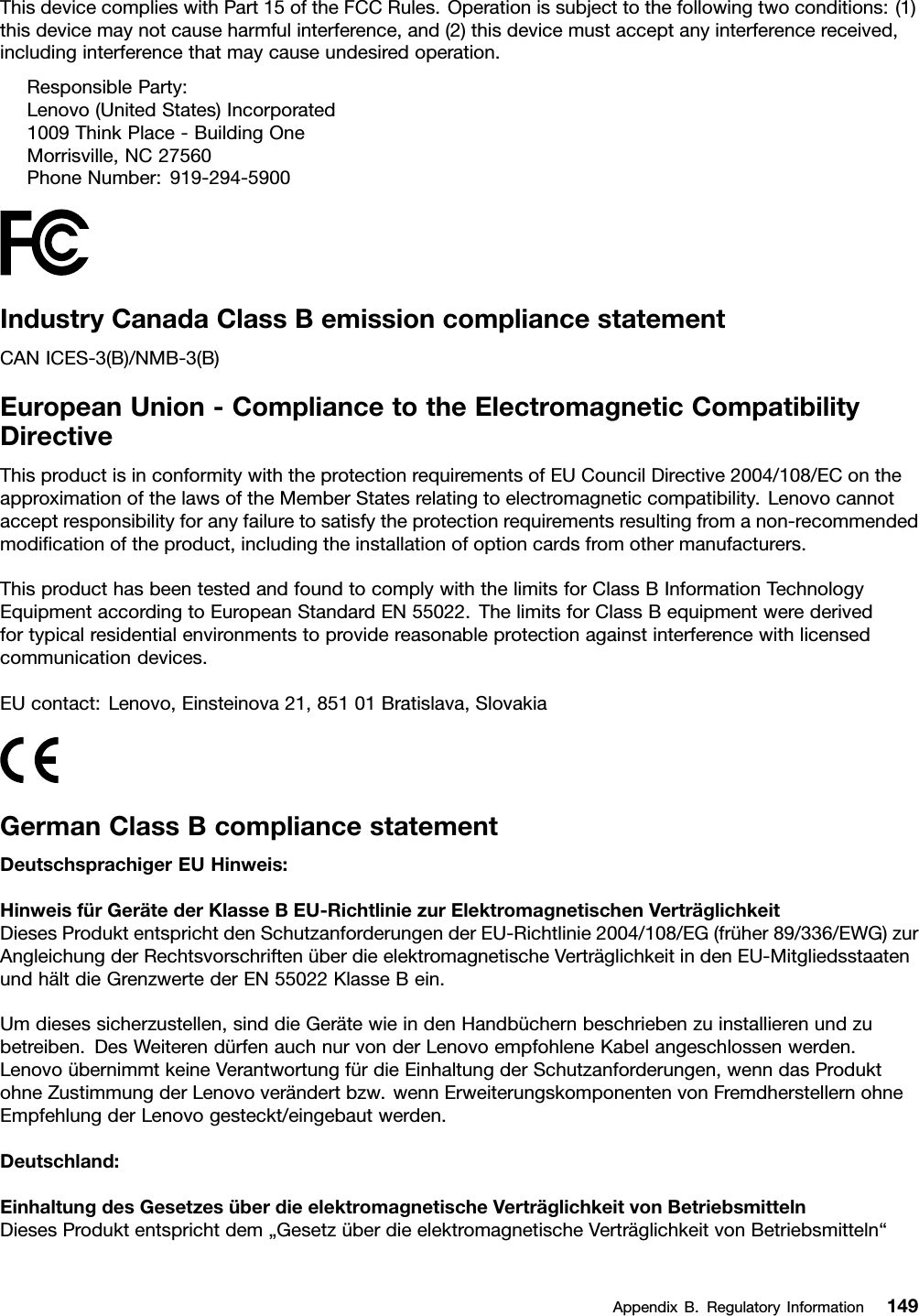 This device complies with Part 15 of the FCC Rules. Operation is subject to the following two conditions: (1) this device may not cause harmful interference, and (2) this device must accept any interference received, including interference that may cause undesired operation.

Responsible Party:
Lenovo (United States) Incorporated
1009 Think Place - Building One
Morrisville, NC 27560
Phone Number: 919-294-5900

FC

Industry Canada Class B emission compliance statement

CAN ICES-3(B)/NMB-3(B)

European Union - Compliance to the Electromagnetic Compatibility Directive

This product is in conformity with the protection requirements of EU Council Directive 2004/108/EC on the approximation of the laws of the Member States relating to electromagnetic compatibility. Lenovo cannot accept responsibility for any failure to satisfy the protection requirements resulting from a non-recommended modification of the product, including the installation of option cards from other manufacturers.

This product has been tested and found to comply with the limits for Class B Information Technology Equipment according to European Standard EN 55022. The limits for Class B equipment were derived for typical residential environments to provide reasonable protection against interference with licensed communication devices.

EU contact: Lenovo, Einsteinova 21, 851 01 Bratislava, Slovakia

CE

German Class B compliance statement

Deutschsprachiger EU Hinweis:

Hinweis für Geräte der Klasse B EU-Richtlinie zur Elektromagnetischen Verträglichkeit
Dieses Produkt entspricht den Schutzanforderungen der EU-Richtlinie 2004/108/EG (früher 89/336/EWG) zur Angleichung der Rechtsvorschriften über die elektromagnetische Verträglichkeit in den EU-Mitgliedsstaaten und hält die Grenzwerte der EN 55022 Klasse B ein.

Um dieses sicherzustellen, sind die Geräte wie in den Handbüchern beschrieben zu installieren und zu betreiben. Des Weiteren dürfen auch nur von der Lenovo empfohlene Kabel angeschlossen werden. Lenovo übernimmt keine Verantwortung für die Einhaltung der Schutzanforderungen, wenn das Produkt ohne Zustimmung der Lenovo verändert bzw. wenn Erweiterungskomponenten von Fremdherstellern ohne Empfehlung der Lenovo gesteckt/eingebaut werden.

Deutschland:

Einhaltung des Gesetzes über die elektromagnetische Verträglichkeit von Betriebsmitteln
Dieses Produkt entspricht dem „Gesetz über die elektromagnetische Verträglichkeit von Betriebsmitteln“

Appendix B. Regulatory Information 149